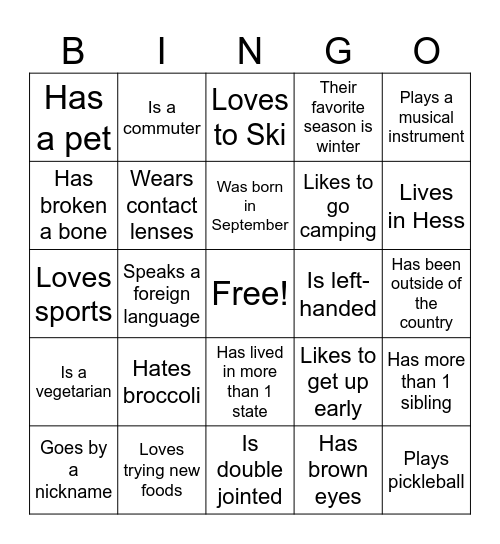 | B | I | N | G | O |
|---|---|---|---|---|
| Has a pet | Is a commuter | Loves to Ski | Their favorite season is winter | Plays a musical instrument |
| Has broken a bone | Wears contact lenses | Was born in September | Likes to go camping | Lives in Hess |
| Loves sports | Speaks a foreign language | Free! | Is left-handed | Has been outside of the country |
| Is a vegetarian | Hates broccoli | Has lived in more than 1 state | Likes to get up early | Has more than 1 sibling |
| Goes by a nickname | Loves trying new foods | Is double jointed | Has brown eyes | Plays pickleball |